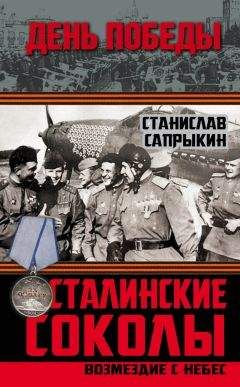 ДЕНЬ ПОБЕДЫ

СТАНИСЛАВ САПРЫКИН

СТАЛИНСКИЕ СОКОЛЫ

ВОЗМЕЗДИЕ С НЕБЕС